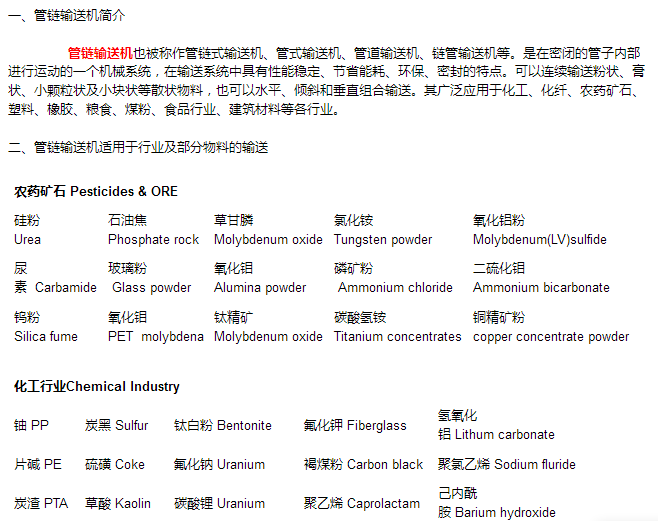 一、管链输送机简介

管链输送机也被称作管链式输送机、管式输送机、管道输送机、链管输送机等。是在密闭的管子内部进行运动的一个机械系统，在输送系统中具有性能稳定、节省能耗、环保、密封的特点。可以连续输送粉状、膏状、小颗粒状及小块状等散状物料，也可以水平、倾斜和垂直组合输送。其广泛应用于化工、化纤、农药矿石、塑料、橡胶、粮食、煤粉、食品行业、建筑材料等各行业。

二、管链输送机适用于行业及部分物料的输送

农药矿石 Pesticides & ORE

| 硅粉 Urea | 石油焦 Phosphate rock | 草甘膦 Molybdenum oxide | 氯化铵 Tungsten powder | 氧化铝粉 Molybdenum(LV)sulfide |
|---|---|---|---|---|
| 尿素 Carbamide | 玻璃粉 Glass powder | 氧化钼 Alumina powder | 磷矿粉 Ammonium chloride | 二硫化钼 Ammonium bicarbonate |
| 钨粉 Silica fume | 氧化钼 PET molybdena | 钛精矿 Molybdenum oxide | 碳酸氢铵 Titanium concentrates | 铜精矿粉 copper concentrate powder |

化工行业Chemical Industry

| 铀 PP | 炭黑 Sulfur | 钛白粉 Bentonite | 氟化钾 Fiberglass | 氢氧化铝 Lithum carbonate |
|---|---|---|---|---|
| 片碱 PE | 硫磺 Coke | 氟化钠 Uranium | 褐煤粉 Carbon black | 聚氯乙烯 Sodium fluride |
| 炭渣 PTA | 草酸 Kaolin | 碳酸锂 Uranium | 聚乙烯 Caprolactam | 己内酰胺 Barium hydroxide |